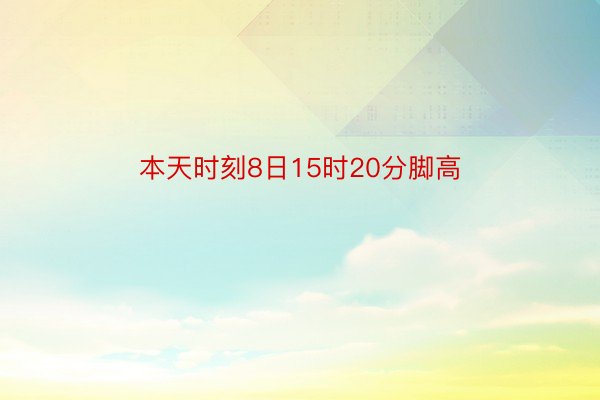 本天时刻8日15时20分脚高